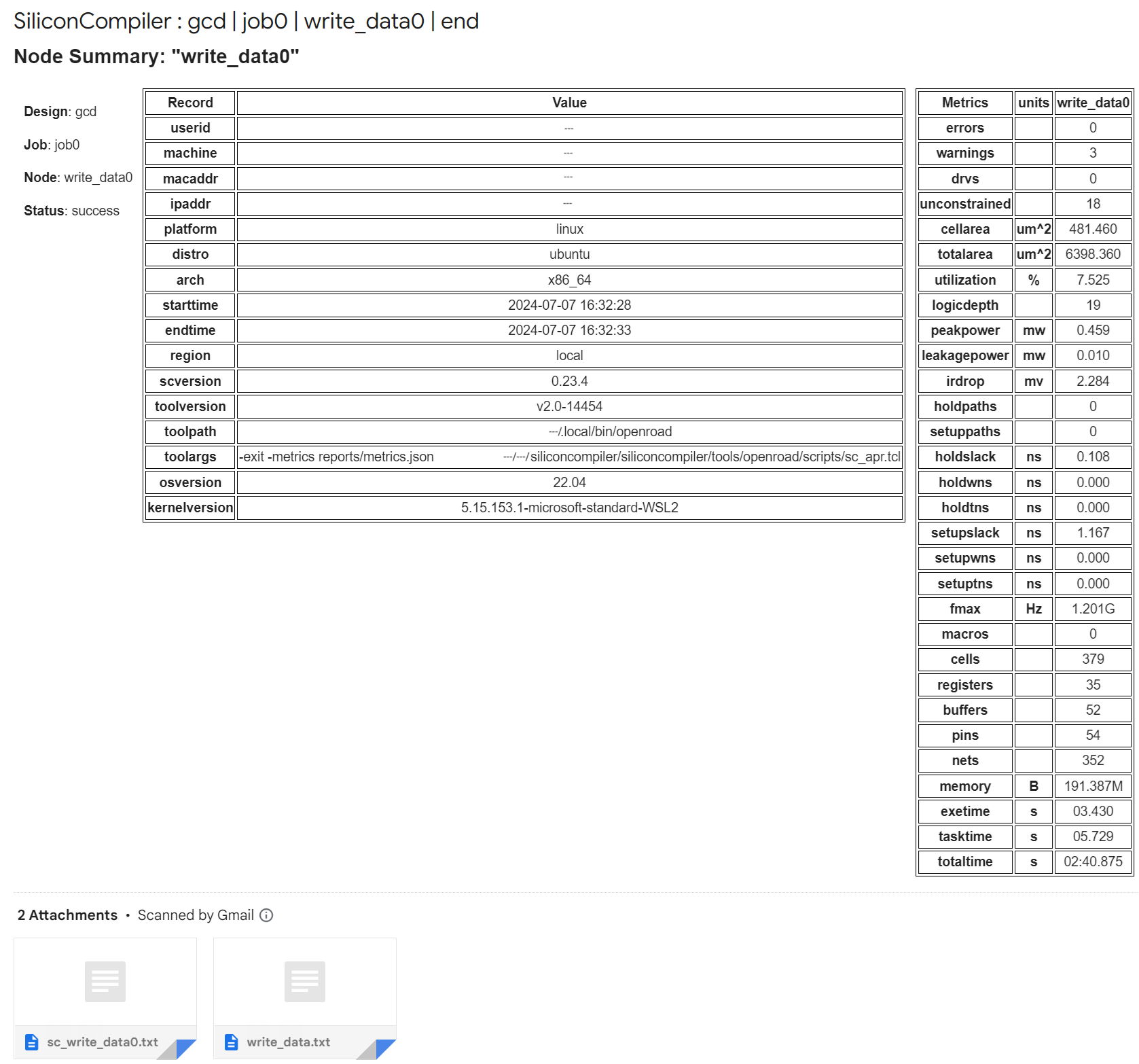 SiliconCompiler : gcd | job0 | write_data0 | end

Node Summary: "write_data0"

Design: gcd

Job: job0

Node: write_data0

Status: success

| Record | Value |
|---|---|
| userid | --- |
| machine | --- |
| macaddr | --- |
| ipaddr | --- |
| platform | linux |
| distro | ubuntu |
| arch | x86_64 |
| starttime | 2024-07-07 16:32:28 |
| endtime | 2024-07-07 16:32:33 |
| region | local |
| scversion | 0.23.4 |
| toolversion | v2.0-14454 |
| toolpath | ---/.local/bin/openroad |
| toolargs | -exit -metrics reports/metrics.json ---/---/siliconcompiler/siliconcompiler/tools/openroad/scripts/sc_apr.tcl |
| osversion | 22.04 |
| kernelversion | 5.15.153.1-microsoft-standard-WSL2 |

| Metrics | units | write_data0 |
|---|---|---|
| errors | | 0 |
| warnings | | 3 |
| drvs | | 0 |
| unconstrained | | 18 |
| cellarea | um^2 | 481.460 |
| totalarea | um^2 | 6398.360 |
| utilization | % | 7.525 |
| logicdepth | | 19 |
| peakpower | mw | 0.459 |
| leakagepower | mw | 0.010 |
| irdrop | mv | 2.284 |
| holdpaths | | 0 |
| setuppaths | | 0 |
| holdslack | ns | 0.108 |
| holdwns | ns | 0.000 |
| holdtns | ns | 0.000 |
| setupslack | ns | 1.167 |
| setupwns | ns | 0.000 |
| setuptns | ns | 0.000 |
| fmax | Hz | 1.201G |
| macros | | 0 |
| cells | | 379 |
| registers | | 35 |
| buffers | | 52 |
| pins | | 54 |
| nets | | 352 |
| memory | B | 191.387M |
| exetime | s | 03.430 |
| tasktime | s | 05.729 |
| totaltime | s | 02:40.875 |

2 Attachments • Scanned by Gmail

sc_write_data0.txt

write_data.txt